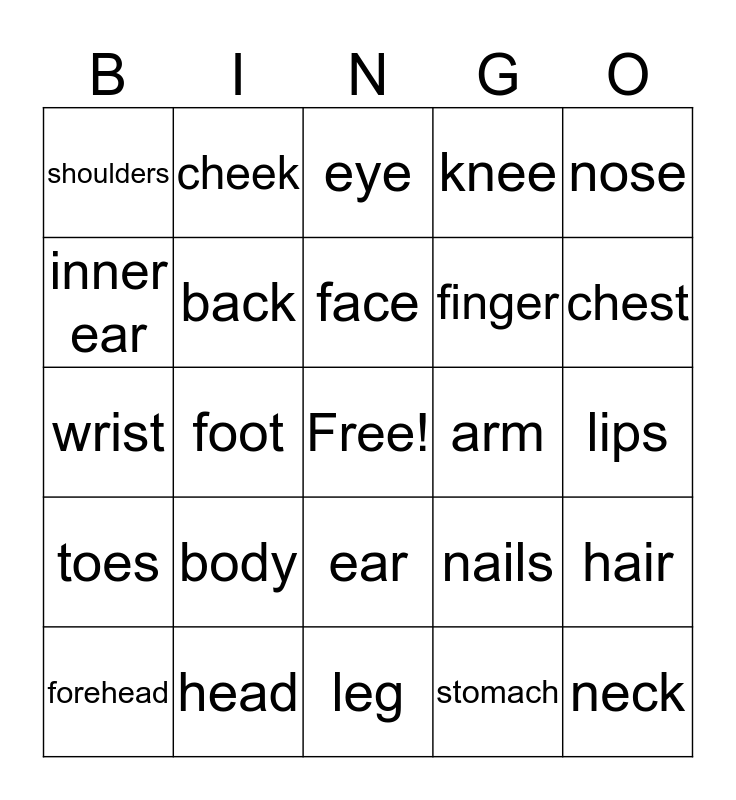 | B | I | N | G | O |
|---|---|---|---|---|
| shoulders | cheek | eye | knee | nose |
| inner ear | back | face | finger | chest |
| wrist | foot | Free! | arm | lips |
| toes | body | ear | nails | hair |
| forehead | head | leg | stomach | neck |